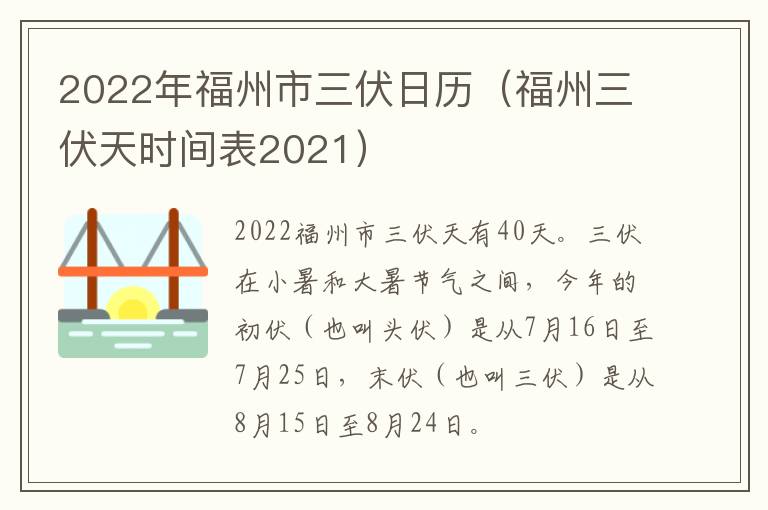 2022年福州市三伏日历（福州三伏天时间表2021）

2022福州市三伏天有40天。三伏在小暑和大暑节气之间，今年的初伏（也叫头伏）是从7月16日至7月25日，末伏（也叫三伏）是从8月15日至8月24日。